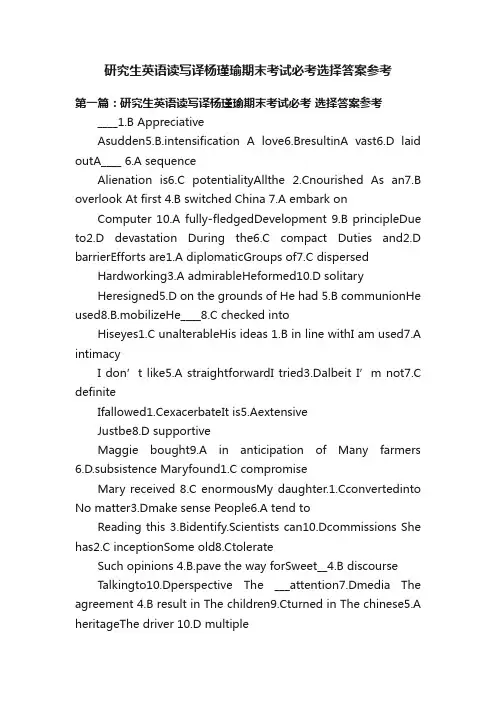 研究生英语读写译杨瑾瑜期末考试必考选择答案参考

第一篇：研究生英语读写译杨瑾瑜期末考试必考 选择答案参考

____1.B Appreciative

Asudden5.B.intensification A love6.BresultinA vast6.D laid outA____ 6.A sequence

Alienation is6.C potentialityAllthe 2.Cnourished As an7.B overlook At first 4.B switched China 7.A embark on

Computer 10.A fully-fledgedDevelopment 9.B principleDue to2.D devastation During the6.C compact Duties and2.D barrierEfforts are1.A diplomaticGroups of7.C dispersed

Hardworking3.A admirableHeformed10.D solitary

Heresigned5.D on the grounds of He had 5.B communionHe used8.B.mobilizeHe____8.C checked into

Hiseyes1.C unalterableHis ideas 1.B in line withI am used7.A intimacy

I don’t like5.A straightforwardI tried3.Dalbeit I’m not7.C definite

Ifallowed1.CexacerbateIt is5.Aextensive

Justbe8.D supportive

Maggie bought9.A in anticipation of Many farmers 6.D.subsistence Maryfound1.C compromise

Mary received 8.C enormousMy daughter.1.Cconvertedinto No matter3.Dmake sense People6.A tend to

Reading this 3.Bidentify.Scientists can10.Dcommissions She has2.C inceptionSome old8.Ctolerate

Such opinions 4.B.pave the way forSweet__4.B discourse

Talkingto10.Dperspective The ___attention7.Dmedia The agreement 4.B result in The children9.Cturned in The chinese5.A heritageThe driver 10.D multiple